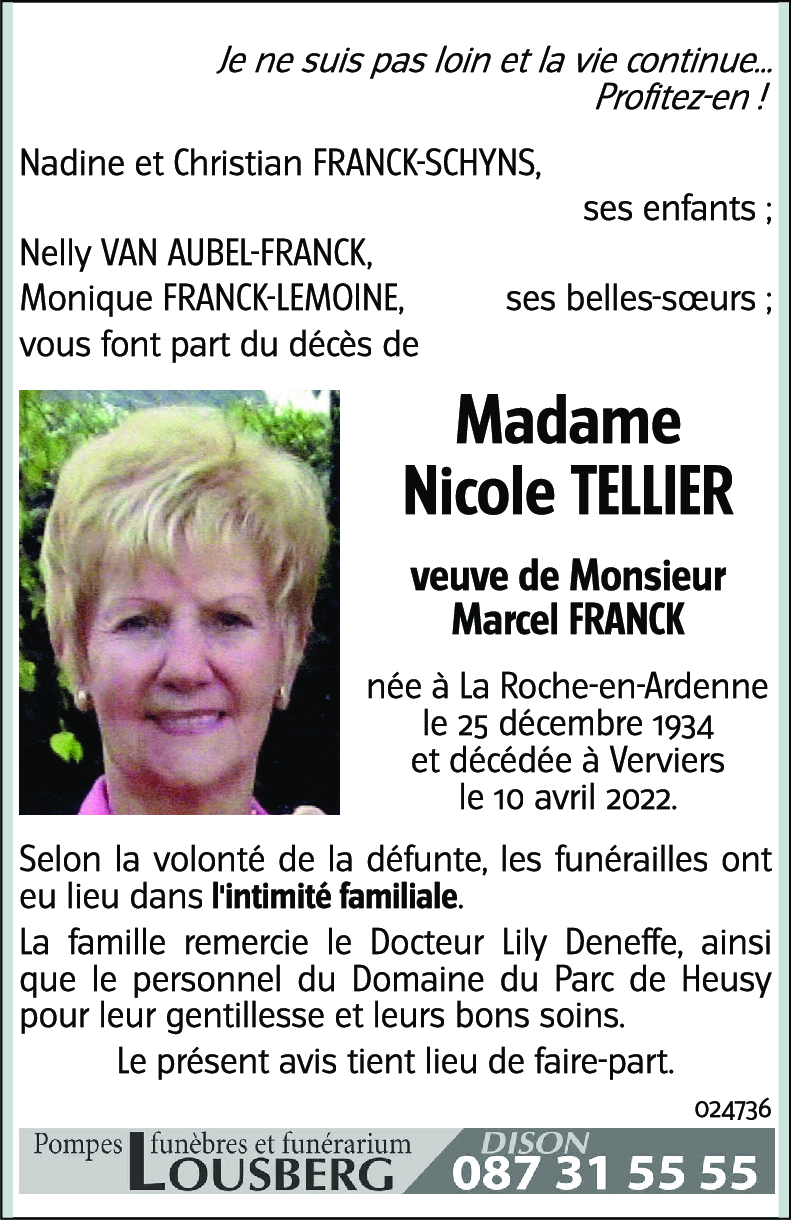 Je ne suis pas loin et la vie continue...
Profitez-en !

Nadine et Christian FRANCK-SCHYNS,
ses enfants ;
Nelly VAN AUBEL-FRANCK,
Monique FRANCK-LEMOINE, ses belles-sœurs ;
vous font part du décès de

Madame
Nicole TELLIER

veuve de Monsieur
Marcel FRANCK

née à La Roche-en-Ardenne
le 25 décembre 1934
et décédée à Verviers
le 10 avril 2022.

Selon la volonté de la défunte, les funérailles ont eu lieu dans l'intimité familiale.

La famille remercie le Docteur Lily Deneffe, ainsi que le personnel du Domaine du Parc de Heusy pour leur gentillesse et leurs bons soins.

Le présent avis tient lieu de faire-part.

024736

Pompes funèbres et funérarium
LOUSBERG
DISON
087 31 55 55